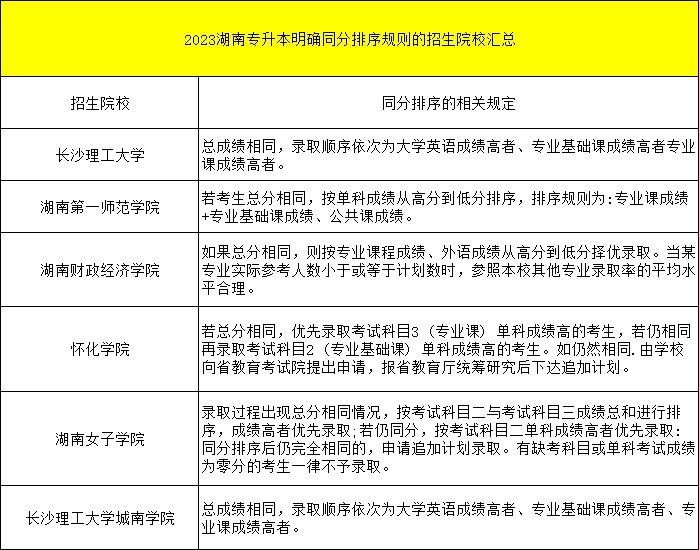 2023湖南专升本明确同分排序规则的招生院校汇总

| 招生院校 | 同分排序的相关规定 |
|---|---|
| 长沙理工大学 | 总成绩相同，录取顺序依次为大学英语成绩高者、专业基础课成绩高者专业课成绩高者。 |
| 湖南第一师范学院 | 若考生总分相同，按单科成绩从高分到低分排序，排序规则为:专业课成绩+专业基础课成绩、公共课成绩。 |
| 湖南财政经济学院 | 如果总分相同，则按专业课程成绩、外语成绩从高分到低分择优录取。当某专业实际参考人数小于或等于计划数时，参照本校其他专业录取率的平均水平合理。 |
| 怀化学院 | 若总分相同，优先录取考试科目3（专业课）单科成绩高的考生，若仍相同再录取考试科目2（专业基础课）单科成绩高的考生。如仍然相同.由学校向省教育考试院提出申请，报省教育厅统筹研究后下达追加计划。 |
| 湖南女子学院 | 录取过程出现总分相同情况，按考试科目二与考试科目三成绩总和进行排序，成绩高者优先录取;若仍同分，按考试科目二单科成绩高者优先录取:同分排序后仍完全相同的，申请追加计划录取。有缺考科目或单科考试成绩为零分的考生一律不予录取。 |
| 长沙理工大学城南学院 | 总成绩相同，录取顺序依次为大学英语成绩高者、专业基础课成绩高者、专业课成绩高者。 |